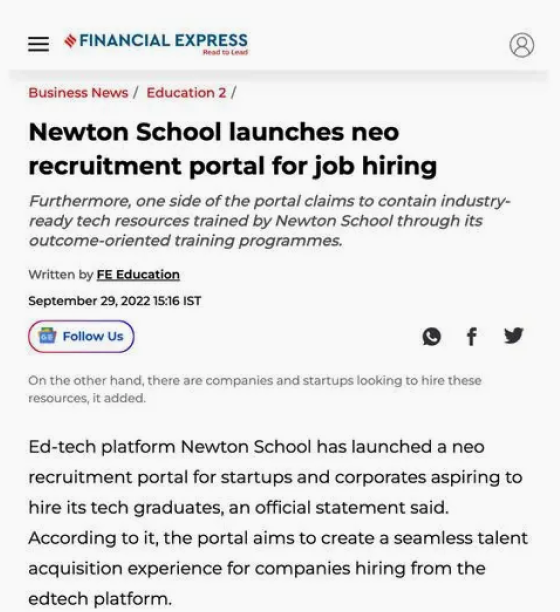 FINANCIAL EXPRESS
Read to Lead

Business News / Education 2 /

Newton School launches neo recruitment portal for job hiring

Furthermore, one side of the portal claims to contain industry-ready tech resources trained by Newton School through its outcome-oriented training programmes.

Written by FE Education

September 29, 2022 15:16 IST

Follow Us

On the other hand, there are companies and startups looking to hire these resources, it added.

Ed-tech platform Newton School has launched a neo recruitment portal for startups and corporates aspiring to hire its tech graduates, an official statement said. According to it, the portal aims to create a seamless talent acquisition experience for companies hiring from the edtech platform.